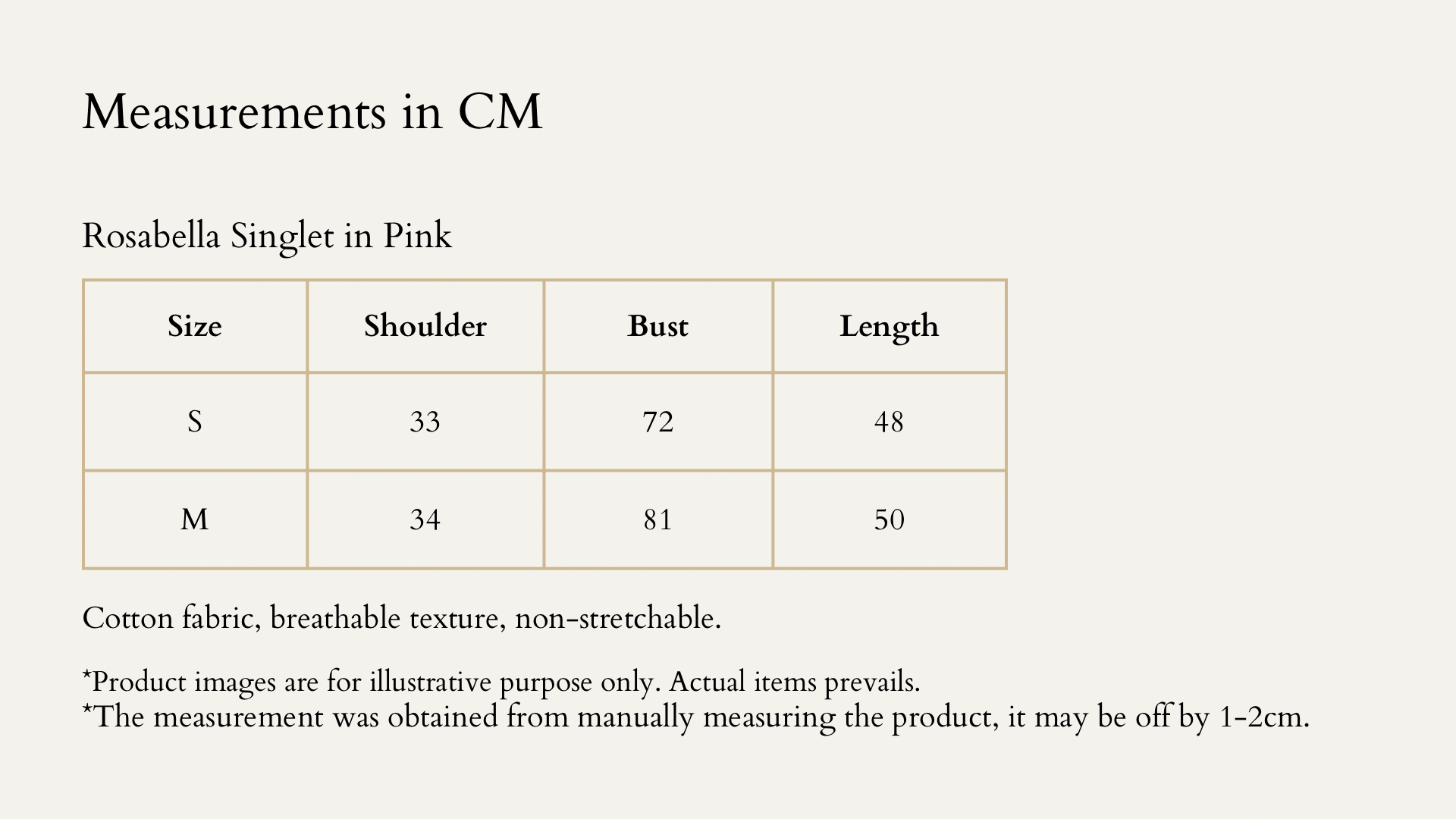 Measurements in CM

Rosabella Singlet in Pink

| Size | Shoulder | Bust | Length |
|---|---|---|---|
| S | 33 | 72 | 48 |
| M | 34 | 81 | 50 |

Cotton fabric, breathable texture, non-stretchable.

*Product images are for illustrative purpose only. Actual items prevails.
*The measurement was obtained from manually measuring the product, it may be off by 1-2cm.